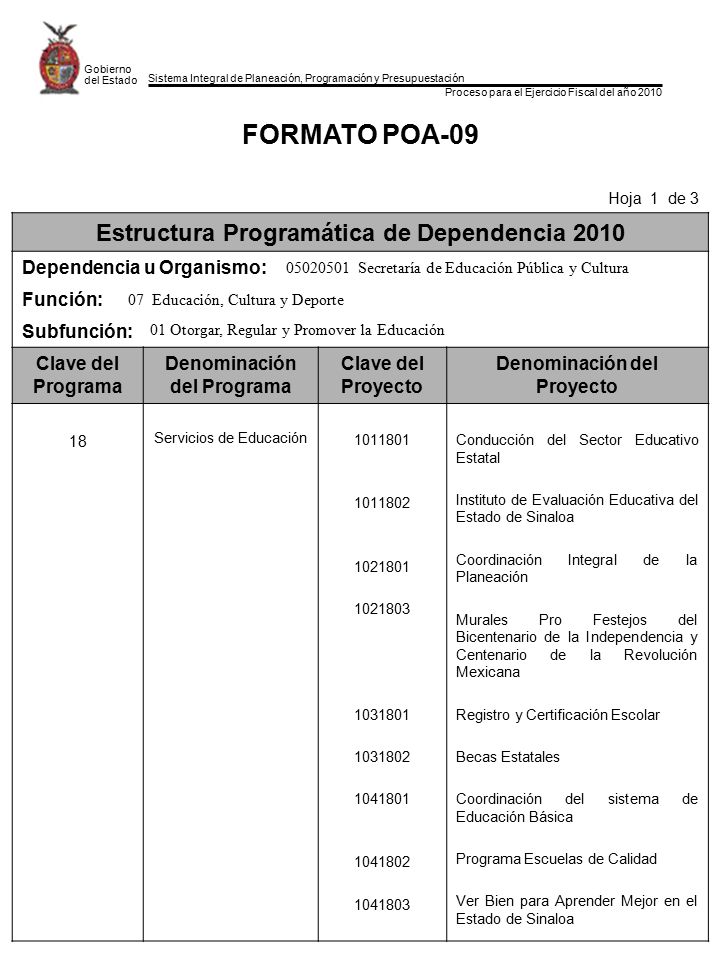 Gobierno del Estado

Sistema Integral de Planeación, Programación y Presupuestación

Proceso para el Ejercicio Fiscal del año 2010

FORMATO POA-09

Hoja 1 de 3

Estructura Programática de Dependencia 2010

Dependencia u Organismo: 05020501 Secretaría de Educación Pública y Cultura

Función: 07 Educación, Cultura y Deporte

Subfunción: 01 Otorgar, Regular y Promover la Educación

| Clave del Programa | Denominación del Programa | Clave del Proyecto | Denominación del Proyecto |
|---|---|---|---|
| 18 | Servicios de Educación | 1011801 | Conducción del Sector Educativo Estatal |
| | | 1011802 | Instituto de Evaluación Educativa del Estado de Sinaloa |
| | | 1021801 | Coordinación Integral de la Planeación |
| | | 1021803 | Murales Pro Festejos del Bicentenario de la Independencia y Centenario de la Revolución Mexicana |
| | | 1031801 | Registro y Certificación Escolar |
| | | 1031802 | Becas Estatales |
| | | 1041801 | Coordinación del sistema de Educación Básica |
| | | 1041802 | Programa Escuelas de Calidad |
| | | 1041803 | Ver Bien para Aprender Mejor en el Estado de Sinaloa |